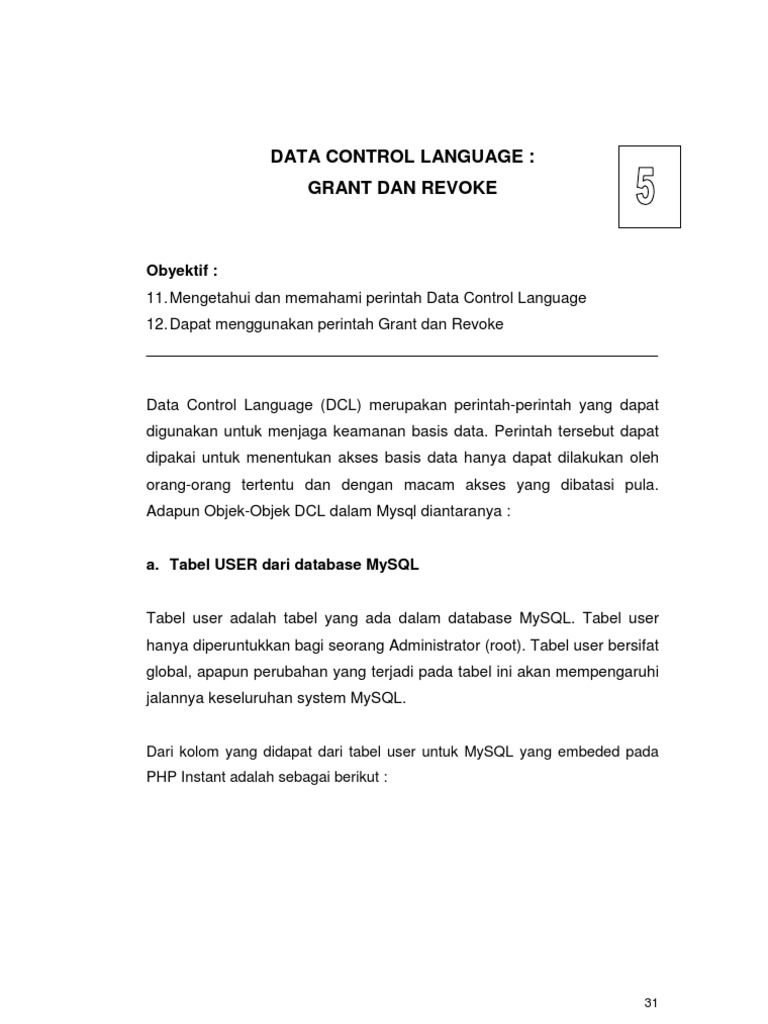 DATA CONTROL LANGUAGE :
GRANT DAN REVOKE

5

Obyektif :
11. Mengetahui dan memahami perintah Data Control Language
12. Dapat menggunakan perintah Grant dan Revoke

Data Control Language (DCL) merupakan perintah-perintah yang dapat digunakan untuk menjaga keamanan basis data. Perintah tersebut dapat dipakai untuk menentukan akses basis data hanya dapat dilakukan oleh orang-orang tertentu dan dengan macam akses yang dibatasi pula. Adapun Objek-Objek DCL dalam Mysql diantaranya :

a. Tabel USER dari database MySQL

Tabel user adalah tabel yang ada dalam database MySQL. Tabel user hanya diperuntukkan bagi seorang Administrator (root). Tabel user bersifat global, apapun perubahan yang terjadi pada tabel ini akan mempengaruhi jalannya keseluruhan system MySQL.

Dari kolom yang didapat dari tabel user untuk MySQL yang embeded pada PHP Instant adalah sebagai berikut :

31